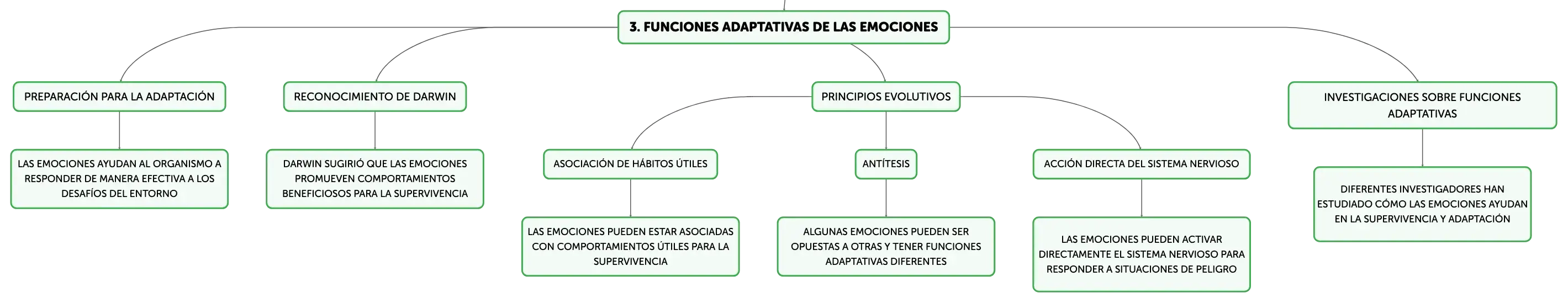 3. FUNCIONES ADAPTATIVAS DE LAS EMOCIONES

PREPARACIÓN PARA LA ADAPTACIÓN

LAS EMOCIONES AYUDAN AL ORGANISMO A RESPONDER DE MANERA EFECTIVA A LOS DESAFÍOS DEL ENTORNO

RECONOCIMIENTO DE DARWIN

DARWIN SUGIRIÓ QUE LAS EMOCIONES PROMUEVEN COMPORTAMIENTOS BENEFICIOSOS PARA LA SUPERVIVENCIA

PRINCIPIOS EVOLUTIVOS

ASOCIACIÓN DE HÁBITOS ÚTILES

LAS EMOCIONES PUEDEN ESTAR ASOCIADAS CON COMPORTAMIENTOS ÚTILES PARA LA SUPERVIVENCIA

ANTÍTESIS

ALGUNAS EMOCIONES PUEDEN SER OPUESTAS A OTRAS Y TENER FUNCIONES ADAPTATIVAS DIFERENTES

ACCIÓN DIRECTA DEL SISTEMA NERVIOSO

LAS EMOCIONES PUEDEN ACTIVAR DIRECTAMENTE EL SISTEMA NERVIOSO PARA RESPONDER A SITUACIONES DE PELIGRO

INVESTIGACIONES SOBRE FUNCIONES ADAPTATIVAS

DIFERENTES INVESTIGADORES HAN ESTUDIADO CÓMO LAS EMOCIONES AYUDAN EN LA SUPERVIVENCIA Y ADAPTACIÓN